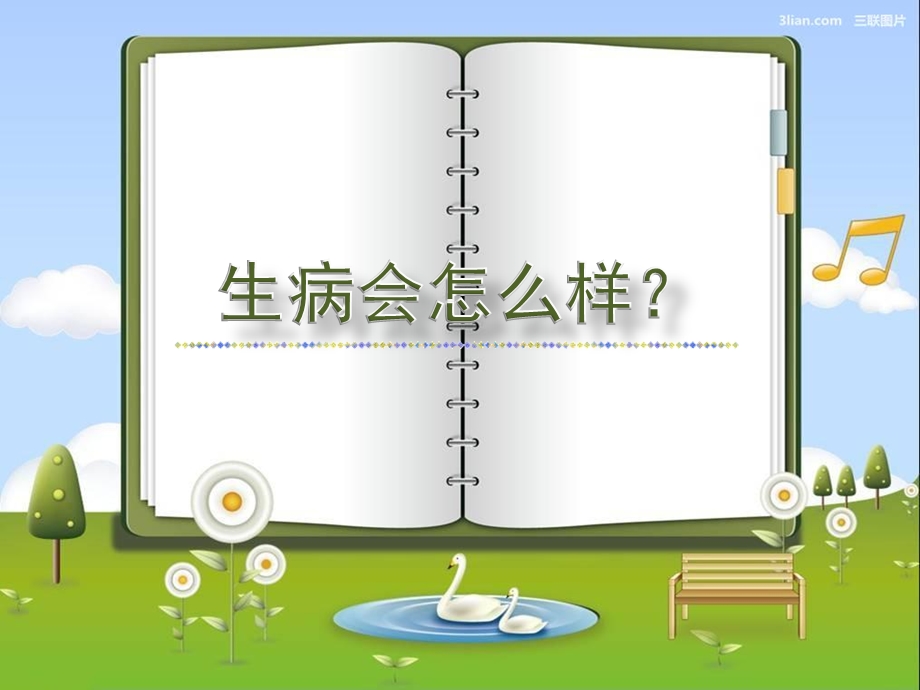 3lian.com 三联图片

生病会怎么样？